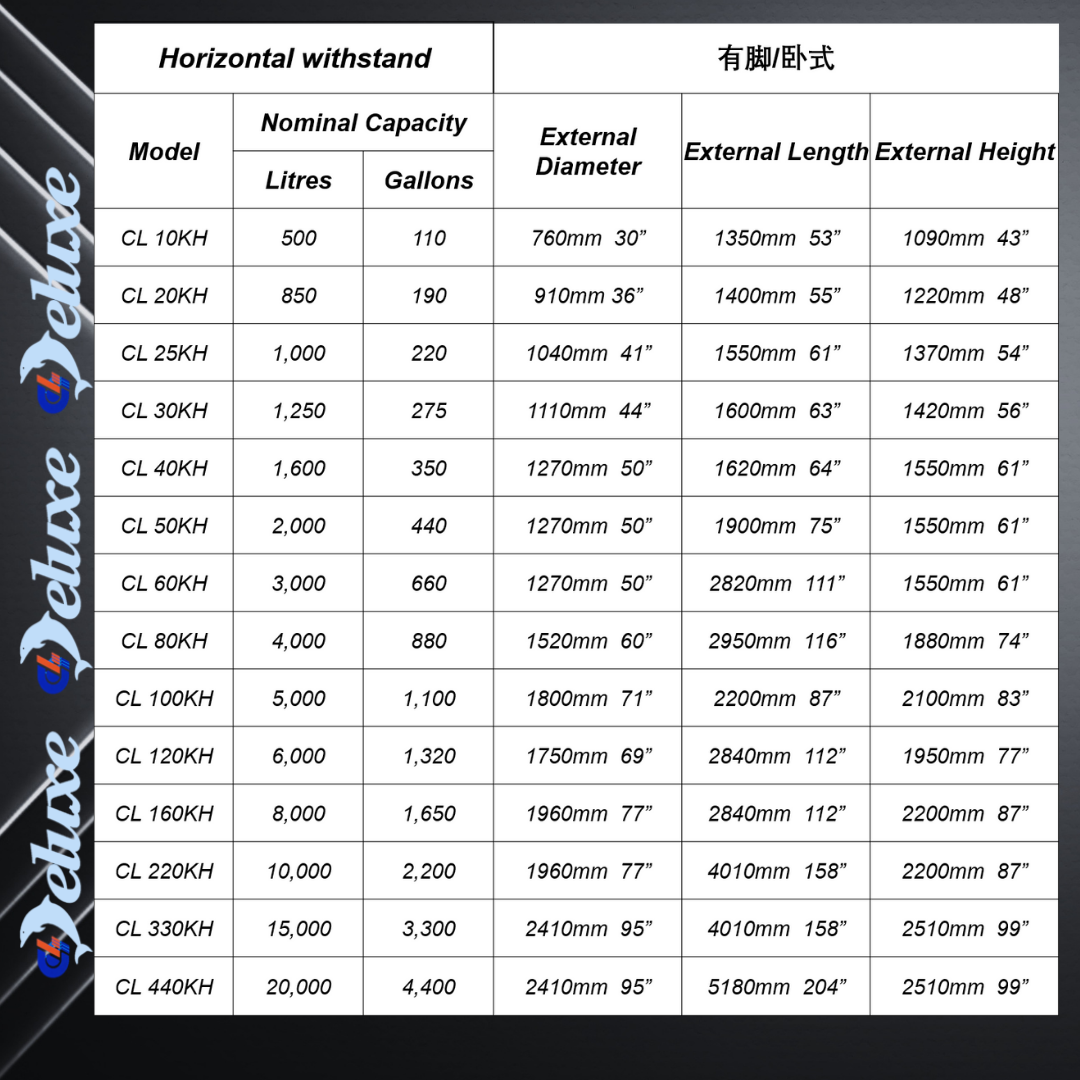 Deluxe Deluxe Deluxe

| Horizontal withstand | | | 有脚/卧式 | | |
|---|---|---|---|---|---|
| Model | Nominal Capacity | | External Diameter | External Length | External Height |
| | Litres | Gallons | | | |
| CL 10KH | 500 | 110 | 760mm 30” | 1350mm 53” | 1090mm 43” |
| CL 20KH | 850 | 190 | 910mm 36” | 1400mm 55” | 1220mm 48” |
| CL 25KH | 1,000 | 220 | 1040mm 41” | 1550mm 61” | 1370mm 54” |
| CL 30KH | 1,250 | 275 | 1110mm 44” | 1600mm 63” | 1420mm 56” |
| CL 40KH | 1,600 | 350 | 1270mm 50” | 1620mm 64” | 1550mm 61” |
| CL 50KH | 2,000 | 440 | 1270mm 50” | 1900mm 75” | 1550mm 61” |
| CL 60KH | 3,000 | 660 | 1270mm 50” | 2820mm 111” | 1550mm 61” |
| CL 80KH | 4,000 | 880 | 1520mm 60” | 2950mm 116” | 1880mm 74” |
| CL 100KH | 5,000 | 1,100 | 1800mm 71” | 2200mm 87” | 2100mm 83” |
| CL 120KH | 6,000 | 1,320 | 1750mm 69” | 2840mm 112” | 1950mm 77” |
| CL 160KH | 8,000 | 1,650 | 1960mm 77” | 2840mm 112” | 2200mm 87” |
| CL 220KH | 10,000 | 2,200 | 1960mm 77” | 4010mm 158” | 2200mm 87” |
| CL 330KH | 15,000 | 3,300 | 2410mm 95” | 4010mm 158” | 2510mm 99” |
| CL 440KH | 20,000 | 4,400 | 2410mm 95” | 5180mm 204” | 2510mm 99” |